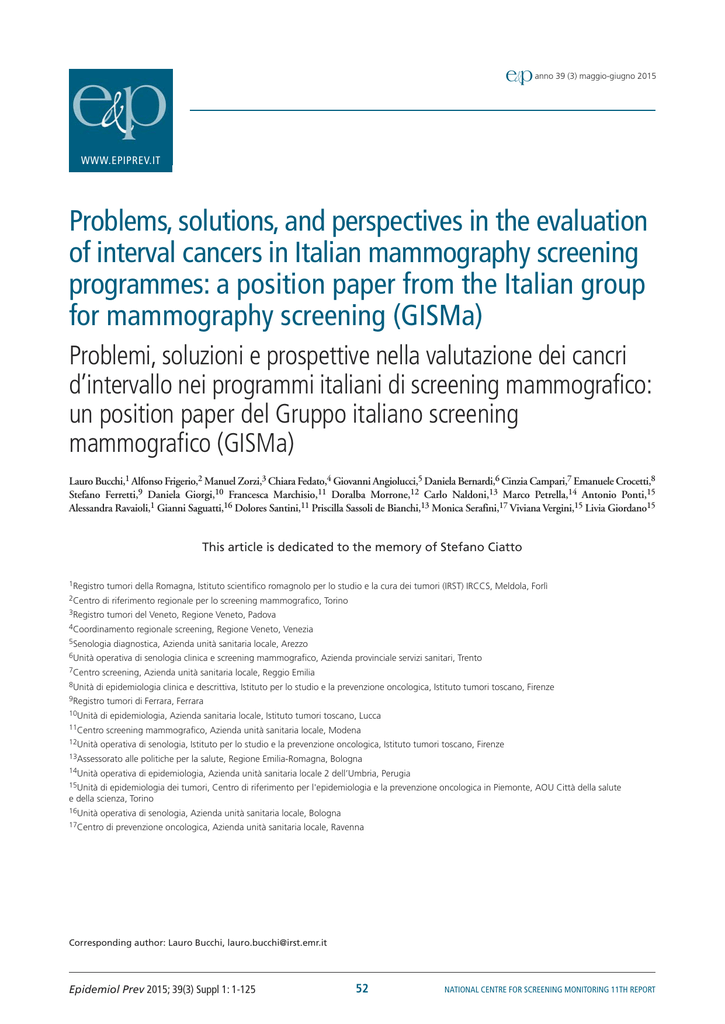 e&p anno 39 (3) maggio-giugno 2015

e&p

WWW.EPIPREV.IT

Problems, solutions, and perspectives in the evaluation of interval cancers in Italian mammography screening programmes: a position paper from the Italian group for mammography screening (GISMa)

Problemi, soluzioni e prospettive nella valutazione dei cancri d'intervallo nei programmi italiani di screening mammografico: un position paper del Gruppo italiano screening mammografico (GISMa)

Lauro Bucchi,$^1$ Alfonso Frigerio,$^2$ Manuel Zorzi,$^3$ Chiara Fedato,$^4$ Giovanni Angiolucci,$^5$ Daniela Bernardi,$^6$ Cinzia Campari,$^7$ Emanuele Crocetti,$^8$ Stefano Ferretti,$^9$ Daniela Giorgi,$^{10}$ Francesca Marchisio,$^{11}$ Doralba Morrone,$^{12}$ Carlo Naldoni,$^{13}$ Marco Petrella,$^{14}$ Antonio Ponti,$^{15}$ Alessandra Ravaioli,$^1$ Gianni Saguatti,$^{16}$ Dolores Santini,$^{11}$ Priscilla Sassoli de Bianchi,$^{13}$ Monica Serafini,$^{17}$ Viviana Vergini,$^{15}$ Livia Giordano$^{15}$

This article is dedicated to the memory of Stefano Ciatto

$^1$Registro tumori della Romagna, Istituto scientifico romagnolo per lo studio e la cura dei tumori (IRST) IRCCS, Meldola, Forlì
$^2$Centro di riferimento regionale per lo screening mammografico, Torino
$^3$Registro tumori del Veneto, Regione Veneto, Padova
$^4$Coordinamento regionale screening, Regione Veneto, Venezia
$^5$Senologia diagnostica, Azienda unità sanitaria locale, Arezzo
$^6$Unità operativa di senologia clinica e screening mammografico, Azienda provinciale servizi sanitari, Trento
$^7$Centro screening, Azienda unità sanitaria locale, Reggio Emilia
$^8$Unità di epidemiologia clinica e descrittiva, Istituto per lo studio e la prevenzione oncologica, Istituto tumori toscano, Firenze
$^9$Registro tumori di Ferrara, Ferrara
$^{10}$Unità di epidemiologia, Azienda sanitaria locale, Istituto tumori toscano, Lucca
$^{11}$Centro screening mammografico, Azienda unità sanitaria locale, Modena
$^{12}$Unità operativa di senologia, Istituto per lo studio e la prevenzione oncologica, Istituto tumori toscano, Firenze
$^{13}$Assessorato alle politiche per la salute, Regione Emilia-Romagna, Bologna
$^{14}$Unità operativa di epidemiologia, Azienda unità sanitaria locale 2 dell'Umbria, Perugia
$^{15}$Unità di epidemiologia dei tumori, Centro di riferimento per l'epidemiologia e la prevenzione oncologica in Piemonte, AOU Città della salute e della scienza, Torino
$^{16}$Unità operativa di senologia, Azienda unità sanitaria locale, Bologna
$^{17}$Centro di prevenzione oncologica, Azienda unità sanitaria locale, Ravenna

Corresponding author: Lauro Bucchi, lauro.bucchi@irst.emr.it

Epidemiol Prev 2015; 39(3) Suppl 1: 1-125 52 NATIONAL CENTRE FOR SCREENING MONITORING 11TH REPORT